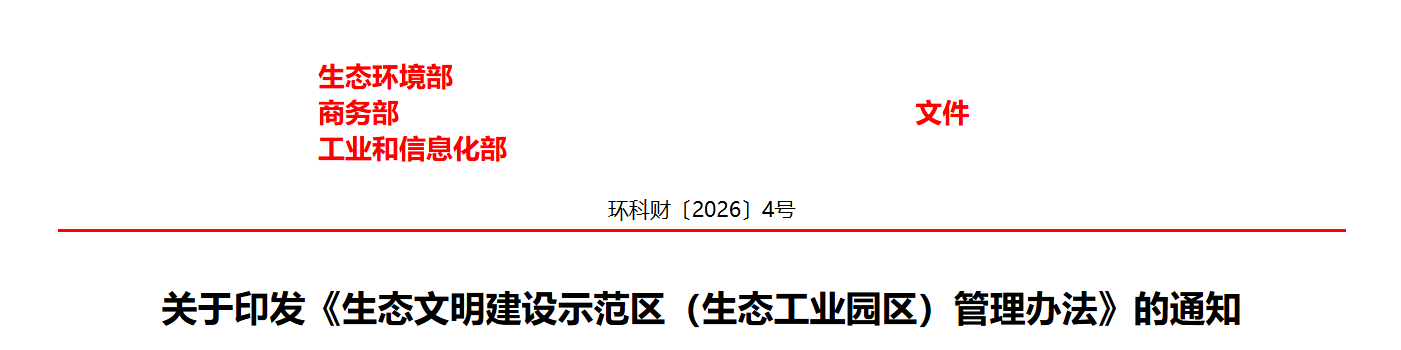 生态环境部
商务部
工业和信息化部

文件

环科财〔2026〕4号

关于印发《生态文明建设示范区（生态工业园区）管理办法》的通知